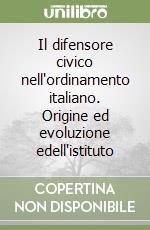 unilibro

Il difensore civico nell'ordinamento italiano. Origine ed evoluzione edell'istituto

COPERTINA NON DISPONIBILE